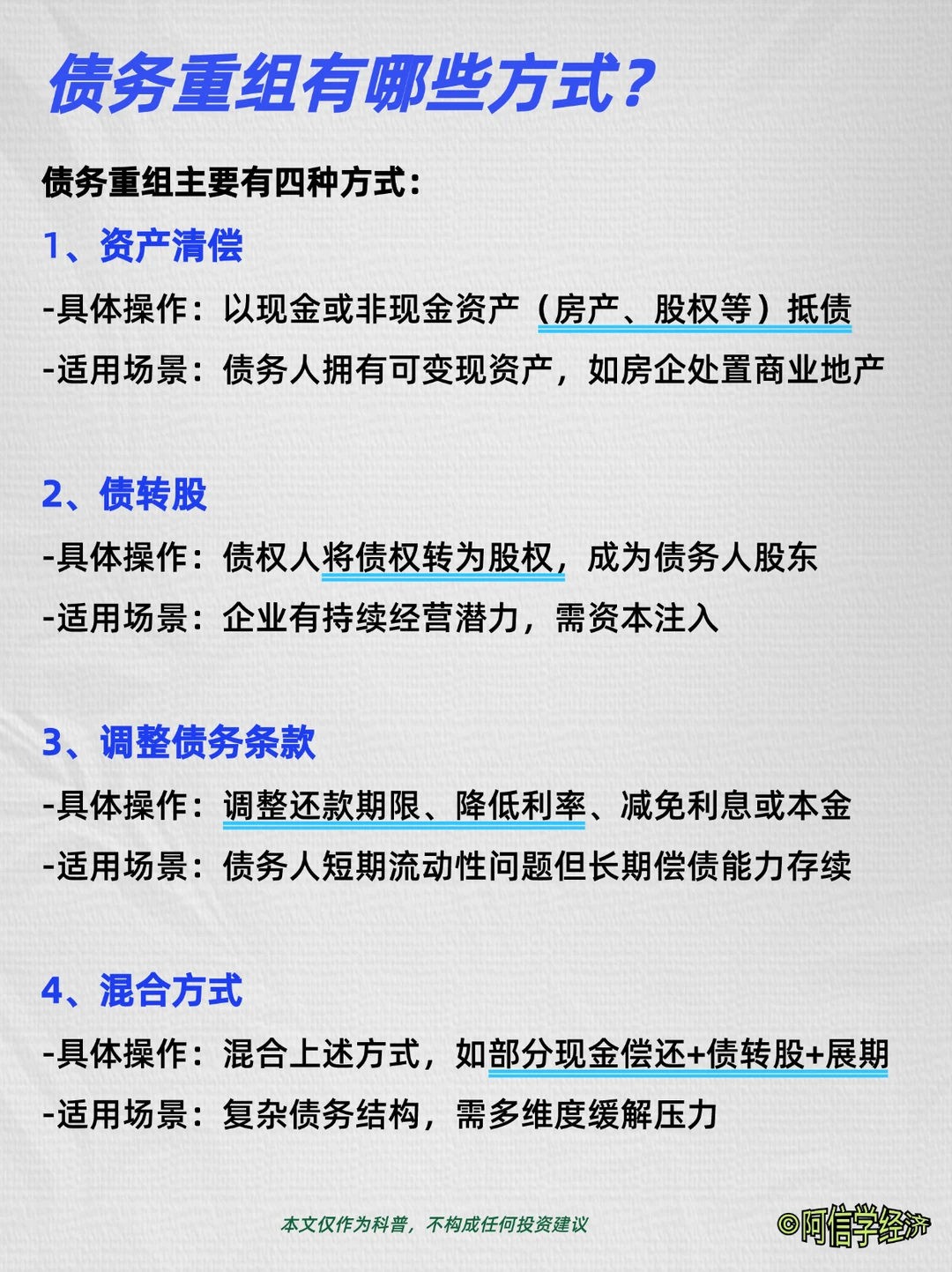 债务重组有哪些方式？

债务重组主要有四种方式：

1、资产清偿

-具体操作：以现金或非现金资产（房产、股权等）抵债

-适用场景：债务人拥有可变现资产，如房企处置商业地产

2、债转股

-具体操作：债权人将债权转为股权，成为债务人股东

-适用场景：企业有持续经营潜力，需资本注入

3、调整债务条款

-具体操作：调整还款期限、降低利率、减免利息或本金

-适用场景：债务人短期流动性问题但长期偿债能力存续

4、混合方式

-具体操作：混合上述方式，如部分现金偿还+债转股+展期

-适用场景：复杂债务结构，需多维度缓解压力

本文仅作为科普，不构成任何投资建议

©阿信学经济